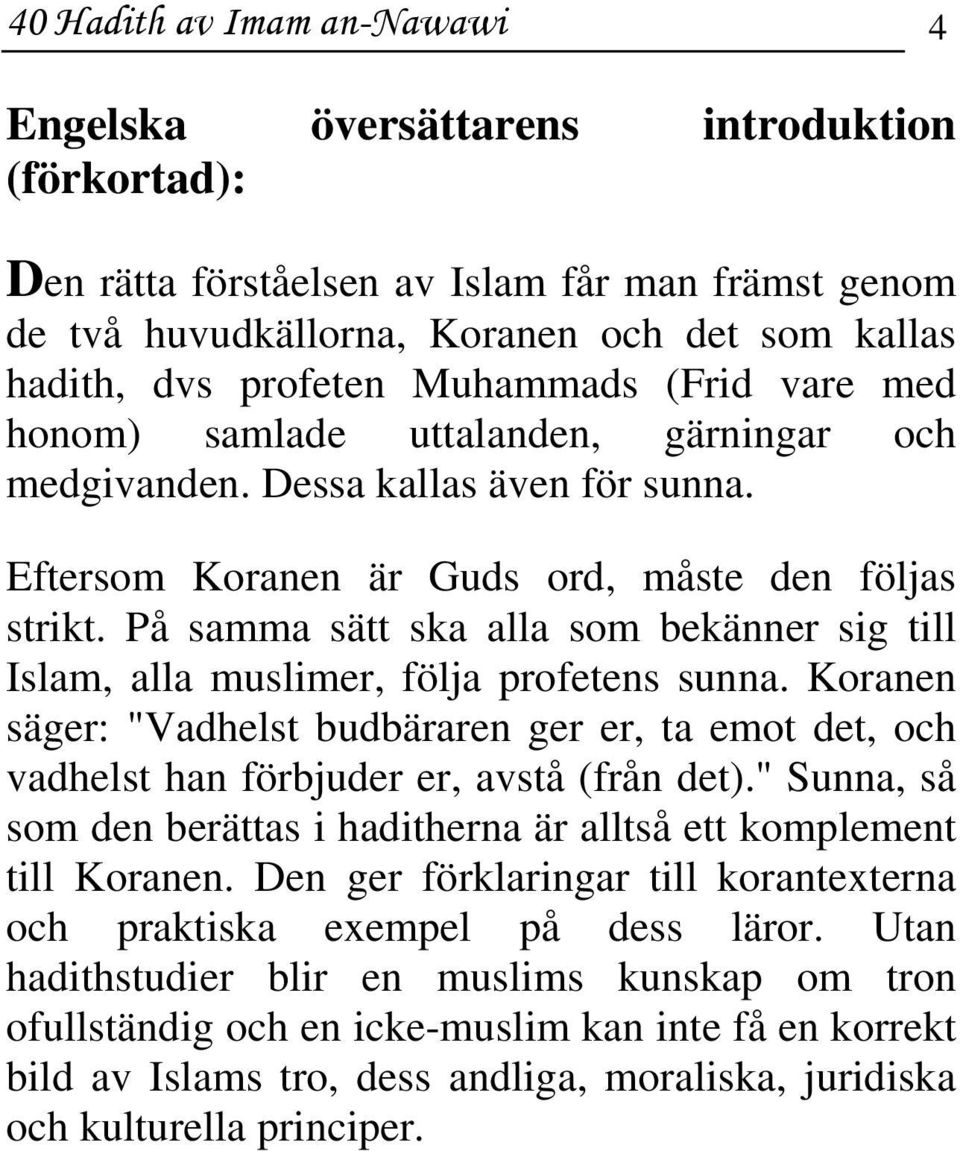 40 Hadith av Imam an-Nawawi 4

Engelska översättarens introduktion (förkortad):

Den rätta förståelsen av Islam får man främst genom de två huvudkällorna, Koranen och det som kallas hadith, dvs profeten Muhammads (Frid vare med honom) samlade uttalanden, gärningar och medgivanden. Dessa kallas även för sunna.

Eftersom Koranen är Guds ord, måste den följas strikt. På samma sätt ska alla som bekänner sig till Islam, alla muslimer, följa profetens sunna. Koranen säger: "Vadhelst budbäraren ger er, ta emot det, och vadhelst han förbjuder er, avstå (från det)." Sunna, så som den berättas i haditherna är alltså ett komplement till Koranen. Den ger förklaringar till korantexterna och praktiska exempel på dess läror. Utan hadithstudier blir en muslims kunskap om tron ofullständig och en icke-muslim kan inte få en korrekt bild av Islams tro, dess andliga, moraliska, juridiska och kulturella principer.